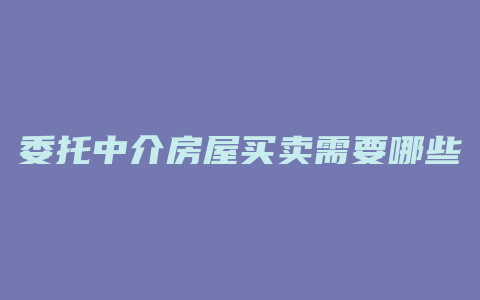 委托中介房屋买卖需要哪些